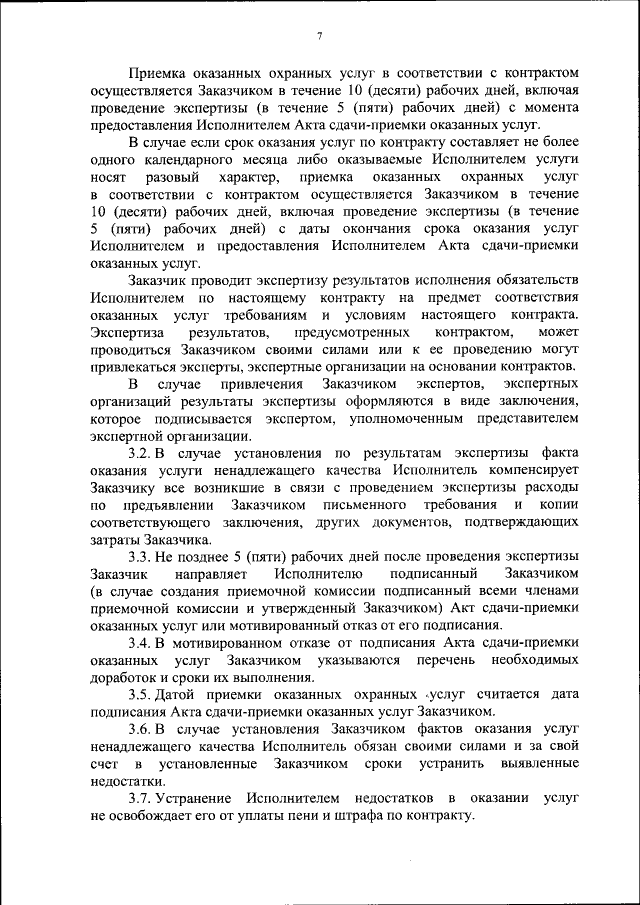 7

Приемка оказанных охранных услуг в соответствии с контрактом осуществляется Заказчиком в течение 10 (десяти) рабочих дней, включая проведение экспертизы (в течение 5 (пяти) рабочих дней) с момента предоставления Исполнителем Акта сдачи-приемки оказанных услуг.

В случае если срок оказания услуг по контракту составляет не более одного календарного месяца либо оказываемые Исполнителем услуги носят разовый характер, приемка оказанных охранных услуг в соответствии с контрактом осуществляется Заказчиком в течение 10 (десяти) рабочих дней, включая проведение экспертизы (в течение 5 (пяти) рабочих дней) с даты окончания срока оказания услуг Исполнителем и предоставления Исполнителем Акта сдачи-приемки оказанных услуг.

Заказчик проводит экспертизу результатов исполнения обязательств Исполнителем по настоящему контракту на предмет соответствия оказанных услуг требованиям и условиям настоящего контракта. Экспертиза результатов, предусмотренных контрактом, может проводиться Заказчиком своими силами или к ее проведению могут привлекаться эксперты, экспертные организации на основании контрактов.

В случае привлечения Заказчиком экспертов, экспертных организаций результаты экспертизы оформляются в виде заключения, которое подписывается экспертом, уполномоченным представителем экспертной организации.

3.2. В случае установления по результатам экспертизы факта оказания услуги ненадлежащего качества Исполнитель компенсирует Заказчику все возникшие в связи с проведением экспертизы расходы по предъявлении Заказчиком письменного требования и копии соответствующего заключения, других документов, подтверждающих затраты Заказчика.

3.3. Не позднее 5 (пяти) рабочих дней после проведения экспертизы Заказчик направляет Исполнителю подписанный Заказчиком (в случае создания приемочной комиссии подписанный всеми членами приемочной комиссии и утвержденный Заказчиком) Акт сдачи-приемки оказанных услуг или мотивированный отказ от его подписания.

3.4. В мотивированном отказе от подписания Акта сдачи-приемки оказанных услуг Заказчиком указываются перечень необходимых доработок и сроки их выполнения.

3.5. Датой приемки оказанных охранных услуг считается дата подписания Акта сдачи-приемки оказанных услуг Заказчиком.

3.6. В случае установления Заказчиком фактов оказания услуг ненадлежащего качества Исполнитель обязан своими силами и за свой счет в установленные Заказчиком сроки устранить выявленные недостатки.

3.7. Устранение Исполнителем недостатков в оказании услуг не освобождает его от уплаты пени и штрафа по контракту.